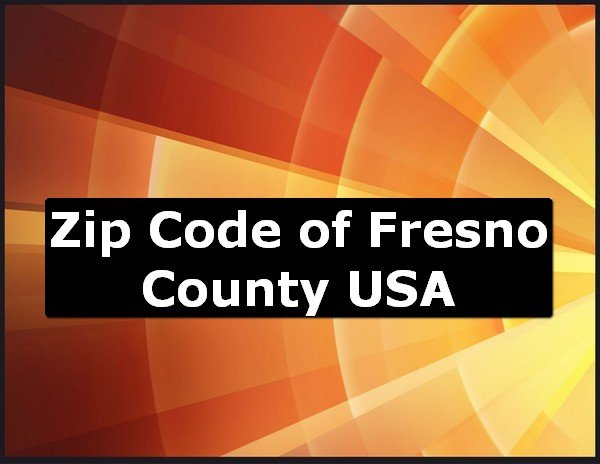 Zip Code of Fresno County USA